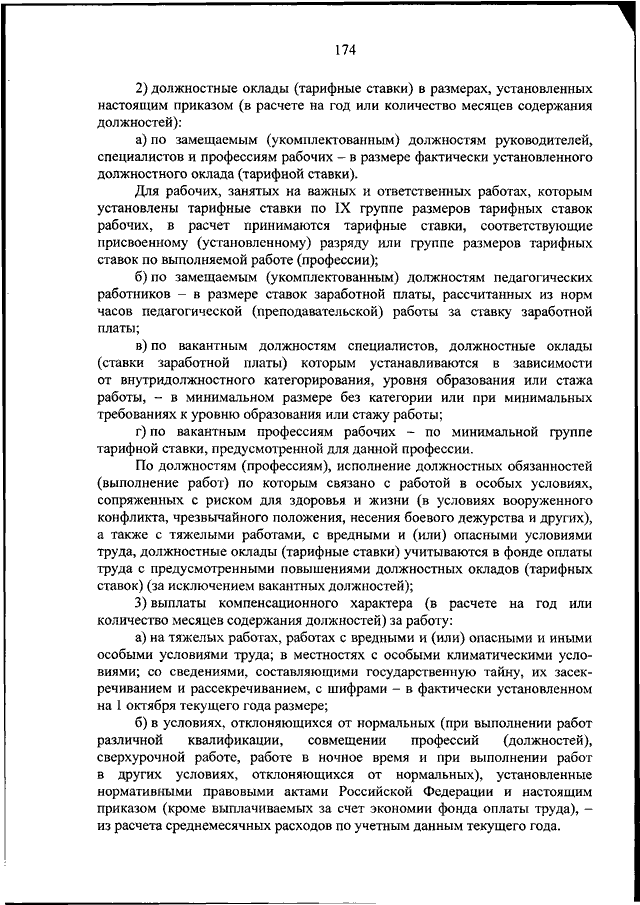 174

2) должностные оклады (тарифные ставки) в размерах, установленных настоящим приказом (в расчете на год или количество месяцев содержания должностей):

а) по замещаемым (укомплектованным) должностям руководителей, специалистов и профессиям рабочих – в размере фактически установленного должностного оклада (тарифной ставки).

Для рабочих, занятых на важных и ответственных работах, которым установлены тарифные ставки по IX группе размеров тарифных ставок рабочих, в расчет принимаются тарифные ставки, соответствующие присвоенному (установленному) разряду или группе размеров тарифных ставок по выполняемой работе (профессии);

б) по замещаемым (укомплектованным) должностям педагогических работников – в размере ставок заработной платы, рассчитанных из норм часов педагогической (преподавательской) работы за ставку заработной платы;

в) по вакантным должностям специалистов, должностные оклады (ставки заработной платы) которым устанавливаются в зависимости от внутридолжностного категорирования, уровня образования или стажа работы, – в минимальном размере без категории или при минимальных требованиях к уровню образования или стажу работы;

г) по вакантным профессиям рабочих – по минимальной группе тарифной ставки, предусмотренной для данной профессии.

По должностям (профессиям), исполнение должностных обязанностей (выполнение работ) по которым связано с работой в особых условиях, сопряженных с риском для здоровья и жизни (в условиях вооруженного конфликта, чрезвычайного положения, несения боевого дежурства и других), а также с тяжелыми работами, с вредными и (или) опасными условиями труда, должностные оклады (тарифные ставки) учитываются в фонде оплаты труда с предусмотренными повышениями должностных окладов (тарифных ставок) (за исключением вакантных должностей);

3) выплаты компенсационного характера (в расчете на год или количество месяцев содержания должностей) за работу:

а) на тяжелых работах, работах с вредными и (или) опасными и иными особыми условиями труда; в местностях с особыми климатическими условиями; со сведениями, составляющими государственную тайну, их засекречиванием и рассекречиванием, с шифрами – в фактически установленном на 1 октября текущего года размере;

б) в условиях, отклоняющихся от нормальных (при выполнении работ различной квалификации, совмещении профессий (должностей), сверхурочной работе, работе в ночное время и при выполнении работ в других условиях, отклоняющихся от нормальных), установленные нормативными правовыми актами Российской Федерации и настоящим приказом (кроме выплачиваемых за счет экономии фонда оплаты труда), – из расчета среднемесячных расходов по учетным данным текущего года.